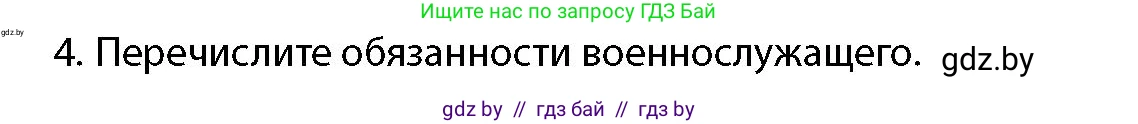 Ищите нас по запросу ГДЗ Бай

gdz.by

4. Перечислите обязанности военнослужащего. gdz.by

gdz by // гдз бай // гдз by